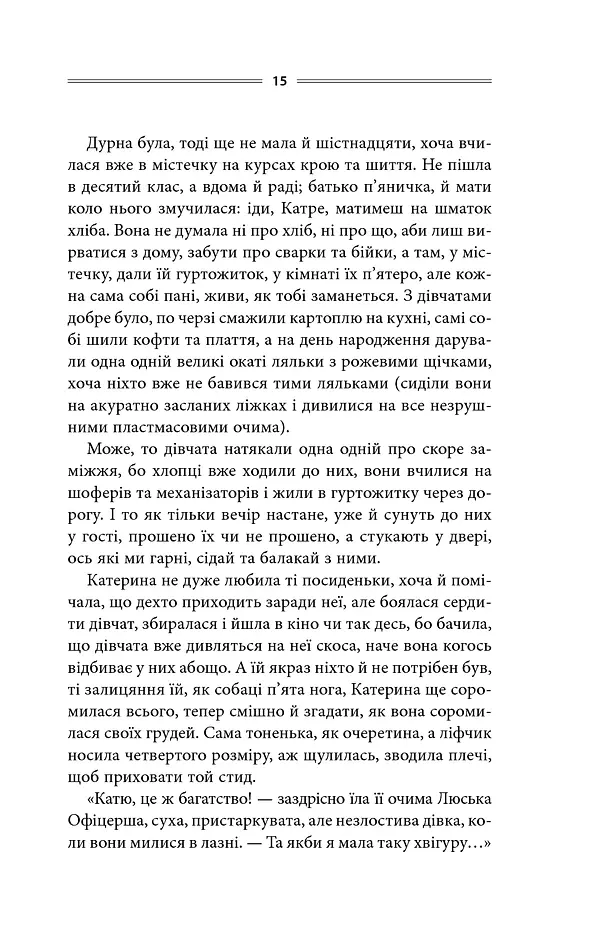 15

Дурна була, тоді ще не мала й шістнадцяти, хоча вчилася вже в містечку на курсах крою та шиття. Не пішла в десятий клас, а вдома й раді; батько п'яничка, й мати коло нього змучилася: іди, Катре, матимеш на шматок хліба. Вона не думала ні про хліб, ні про що, аби лиш вирватися з дому, забути про сварки та бійки, а там, у містечку, дали їй гуртожиток, у кімнаті їх п'ятеро, але кожна сама собі пані, живи, як тобі заманеться. З дівчатами добре було, по черзі смажили картоплю на кухні, самі собі шили кофти та плаття, а на день народження дарували одна одній великі окаті ляльки з рожевими щічками, хоча ніхто вже не бавився тими ляльками (сиділи вони на акуратно засланих ліжках і дивилися на все незрушними пластмасовими очима).

Може, то дівчата натякали одна одній про скоре заміжжя, бо хлопці вже ходили до них, вони вчилися на шоферів та механізаторів і жили в гуртожитку через дорогу. І то як тільки вечір настане, уже й сунуть до них у гості, прошено їх чи не прошено, а стукають у двері, ось які ми гарні, сідай та балакай з ними.

Катерина не дуже любила ті посиденьки, хоча й помічала, що дехто приходить заради неї, але боялася сердити дівчат, збиралася і йшла в кіно чи так десь, бо бачила, що дівчата вже дивляться на неї скоса, наче вона когось відбиває у них абощо. А їй якраз ніхто й не потрібен був, ті залицяння їй, як собаці п'ята нога, Катерина ще соромилася всього, тепер смішно й згадати, як вона соромилася своїх грудей. Сама тоненька, як очеретина, а ліфчик носила четвертого розміру, аж щулилась, зводила плечі, щоб приховати той стид.

«Катю, це ж багатство! — заздрісно їла її очима Люська Офіцерша, суха, пристаркувата, але незлостива дівка, коли вони милися в лазні. — Та якби я мала таку хвігуру...»